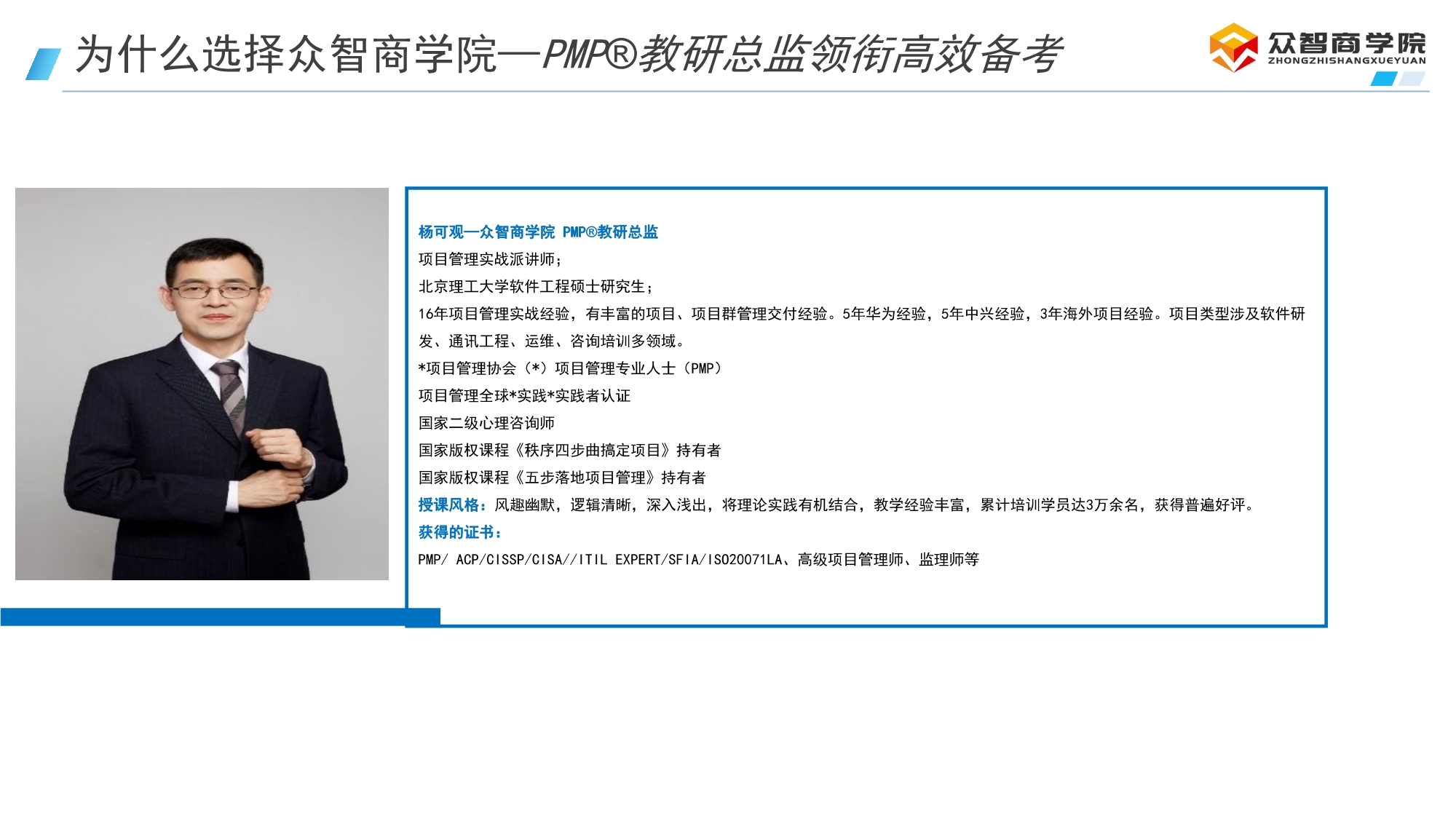 为什么选择众智商学院—PMP®教研总监领衔高效备考

众智商学院
ZHONGZHISHANGXUEYUAN

杨可观—众智商学院 PMP®教研总监
项目管理实战派讲师；
北京理工大学软件工程硕士研究生；
16年项目管理实战经验，有丰富的项目、项目群管理交付经验。5年华为经验，5年中兴经验，3年海外项目经验。项目类型涉及软件研发、通讯工程、运维、咨询培训多领域。
*项目管理协会（*）项目管理专业人士（PMP）
项目管理全球*实践*实践者认证
国家二级心理咨询师
国家版权课程《秩序四步曲搞定项目》持有者
国家版权课程《五步落地项目管理》持有者
授课风格：风趣幽默，逻辑清晰，深入浅出，将理论实践有机结合，教学经验丰富，累计培训学员达3万余名，获得普遍好评。
获得的证书：
PMP/ ACP/CISSP/CISA//ITIL EXPERT/SFIA/ISO20071LA、高级项目管理师、监理师等